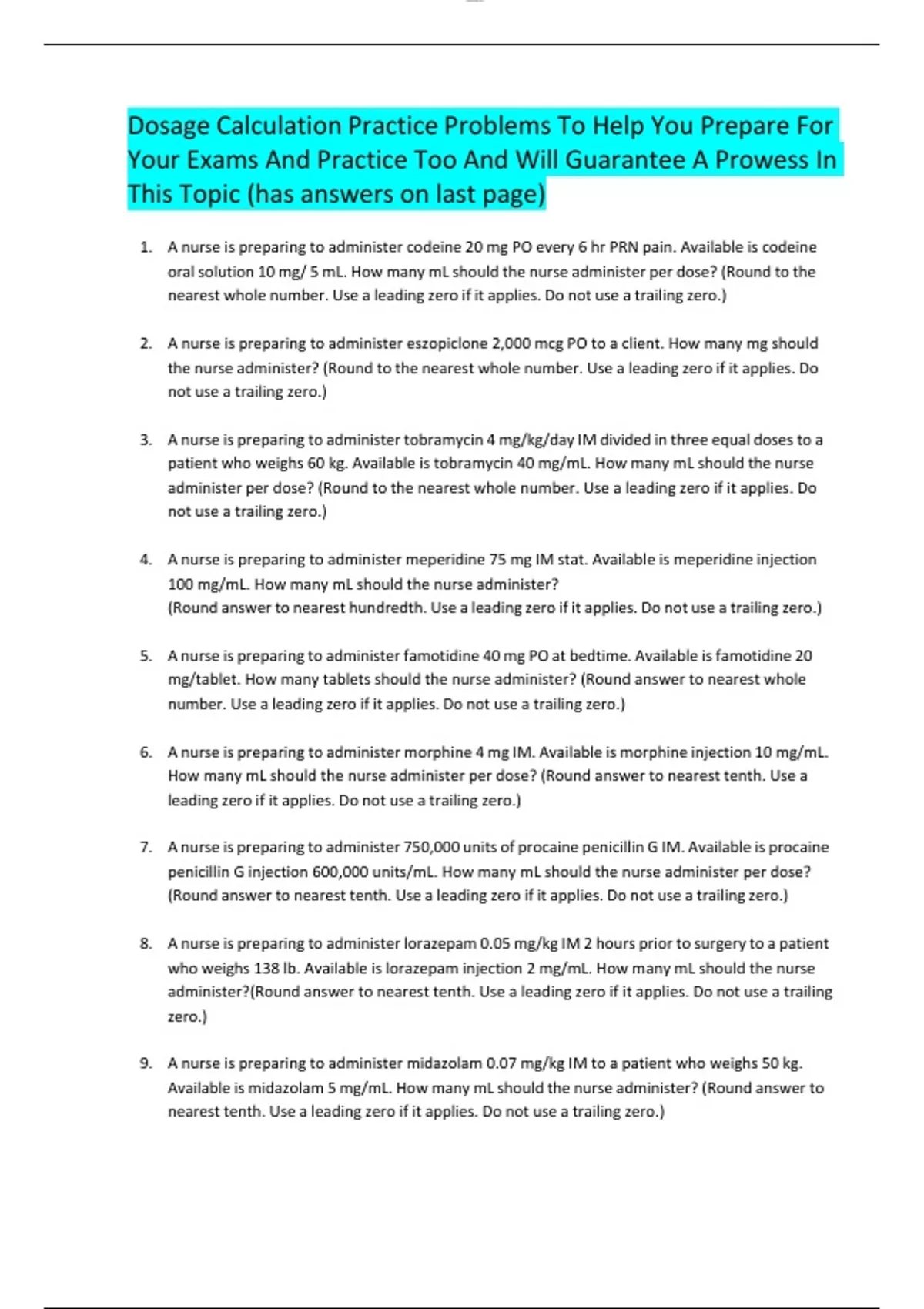 Dosage Calculation Practice Problems To Help You Prepare For Your Exams And Practice Too And Will Guarantee A Prowess In This Topic (has answers on last page)

1. A nurse is preparing to administer codeine 20 mg PO every 6 hr PRN pain. Available is codeine oral solution 10 mg/ 5 mL. How many mL should the nurse administer per dose? (Round to the nearest whole number. Use a leading zero if it applies. Do not use a trailing zero.)

2. A nurse is preparing to administer eszopiclone 2,000 mcg PO to a client. How many mg should the nurse administer? (Round to the nearest whole number. Use a leading zero if it applies. Do not use a trailing zero.)

3. A nurse is preparing to administer tobramycin 4 mg/kg/day IM divided in three equal doses to a patient who weighs 60 kg. Available is tobramycin 40 mg/mL. How many mL should the nurse administer per dose? (Round to the nearest whole number. Use a leading zero if it applies. Do not use a trailing zero.)

4. A nurse is preparing to administer meperidine 75 mg IM stat. Available is meperidine injection 100 mg/mL. How many mL should the nurse administer?
(Round answer to nearest hundredth. Use a leading zero if it applies. Do not use a trailing zero.)

5. A nurse is preparing to administer famotidine 40 mg PO at bedtime. Available is famotidine 20 mg/tablet. How many tablets should the nurse administer? (Round answer to nearest whole number. Use a leading zero if it applies. Do not use a trailing zero.)

6. A nurse is preparing to administer morphine 4 mg IM. Available is morphine injection 10 mg/mL. How many mL should the nurse administer per dose? (Round answer to nearest tenth. Use a leading zero if it applies. Do not use a trailing zero.)

7. A nurse is preparing to administer 750,000 units of procaine penicillin G IM. Available is procaine penicillin G injection 600,000 units/mL. How many mL should the nurse administer per dose? (Round answer to nearest tenth. Use a leading zero if it applies. Do not use a trailing zero.)

8. A nurse is preparing to administer lorazepam 0.05 mg/kg IM 2 hours prior to surgery to a patient who weighs 138 lb. Available is lorazepam injection 2 mg/mL. How many mL should the nurse administer?(Round answer to nearest tenth. Use a leading zero if it applies. Do not use a trailing zero.)

9. A nurse is preparing to administer midazolam 0.07 mg/kg IM to a patient who weighs 50 kg. Available is midazolam 5 mg/mL. How many mL should the nurse administer? (Round answer to nearest tenth. Use a leading zero if it applies. Do not use a trailing zero.)